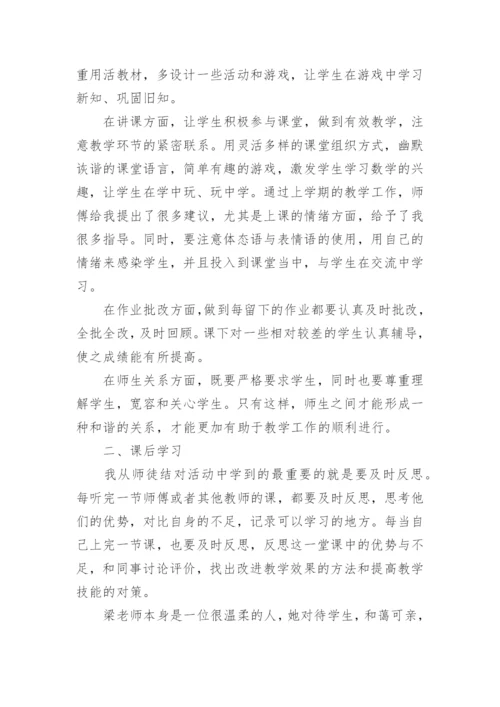 重用活教材，多设计一些活动和游戏，让学生在游戏中学习新知、巩固旧知。

在讲课方面，让学生积极参与课堂，做到有效教学，注意教学环节的紧密联系。用灵活多样的课堂组织方式，幽默诙谐的课堂语言，简单有趣的游戏，激发学生学习数学的兴趣，让学生在学中玩、玩中学。通过上学期的教学工作，师傅给我提出了很多建议，尤其是上课的情绪方面，给予了我很多指导。同时，要注意体态语与表情语的使用，用自己的情绪来感染学生，并且投入到课堂当中，与学生在交流中学习。

在作业批改方面，做到每留下的作业都要认真及时批改，全批全改，及时回顾。课下对一些相对较差的学生认真辅导，使之成绩能有所提高。

在师生关系方面，既要严格要求学生，同时也要尊重理解学生，宽容和关心学生。只有这样，师生之间才能形成一种和谐的关系，才能更加有助于教学工作的顺利进行。

二、课后学习

我从师徒结对活动中学到的最重要的就是要及时反思。每听完一节师傅或者其他教师的课，都要及时反思，思考他们的优势，对比自身的不足，记录可以学习的地方。每当自己上完一节课，也要及时反思，反思这一堂课中的优势与不足，和同事讨论评价，找出改进教学效果的方法和提高教学技能的对策。

梁老师本身是一位很温柔的人，她对待学生，和蔼可亲，